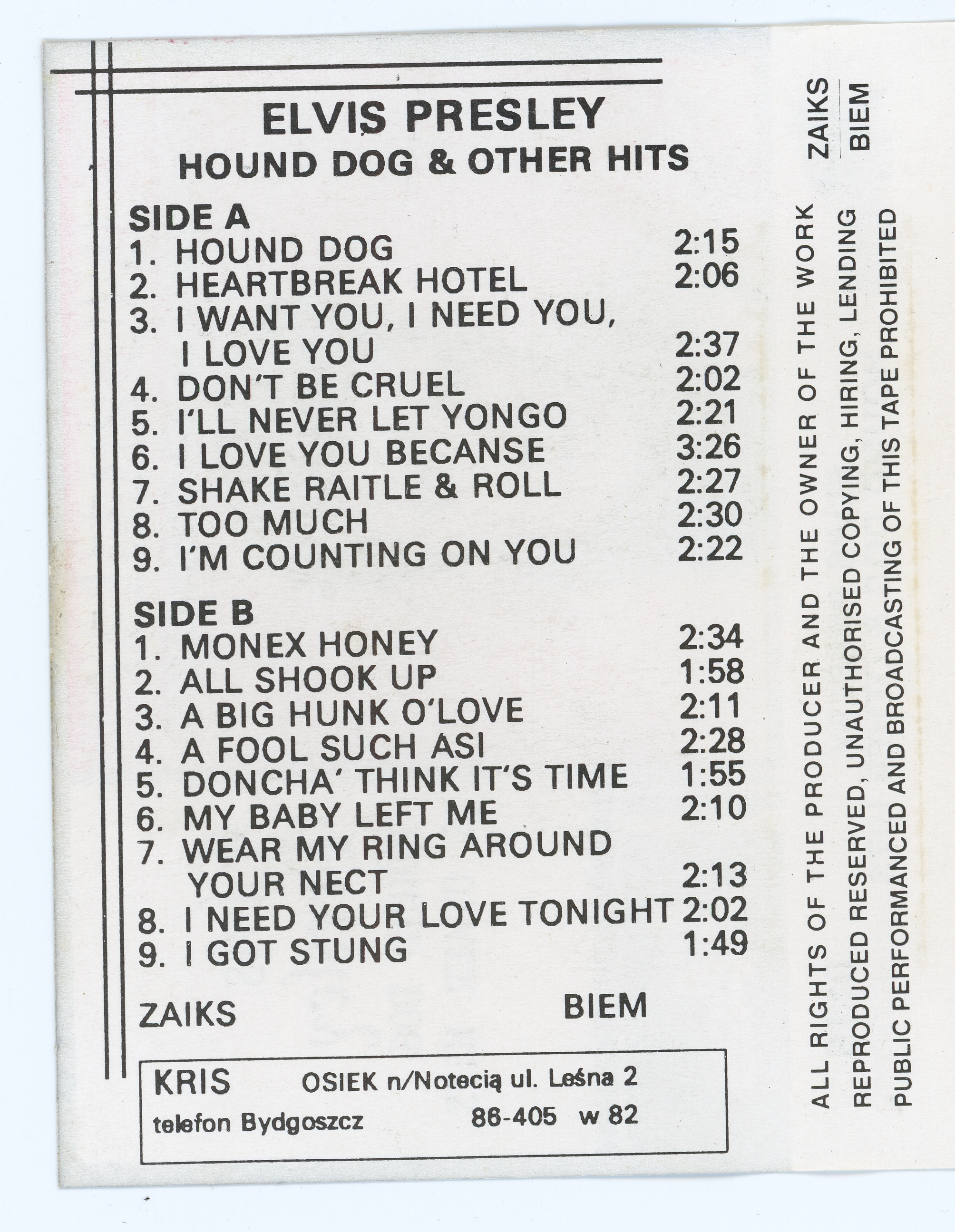 ELVIS PRESLEY
HOUND DOG & OTHER HITS

SIDE A
1. HOUND DOG 2:15
2. HEARTBREAK HOTEL 2:06
3. I WANT YOU, I NEED YOU, I LOVE YOU 2:37
4. DON'T BE CRUEL 2:02
5. I'LL NEVER LET YONGO 2:21
6. I LOVE YOU BECANSE 3:26
7. SHAKE RAITLE & ROLL 2:27
8. TOO MUCH 2:30
9. I'M COUNTING ON YOU 2:22

SIDE B
1. MONEX HONEY 2:34
2. ALL SHOOK UP 1:58
3. A BIG HUNK O'LOVE 2:11
4. A FOOL SUCH ASI 2:28
5. DONCHA' THINK IT'S TIME 1:55
6. MY BABY LEFT ME 2:10
7. WEAR MY RING AROUND YOUR NECT 2:13
8. I NEED YOUR LOVE TONIGHT 2:02
9. I GOT STUNG 1:49

ZAIKS BIEM

KRIS OSIEK n/Notecią ul. Leśna 2
telefon Bydgoszcz 86-405 w 82

ZAIKS
BIEM

ALL RIGHTS OF THE PRODUCER AND THE OWNER OF THE WORK REPRODUCED RESERVED, UNAUTHORISED COPYING, HIRING, LENDING PUBLIC PERFORMANCED AND BROADCASTING OF THIS TAPE PROHIBITED